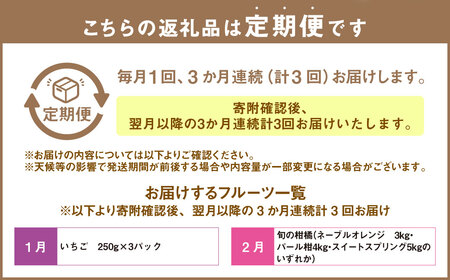 こちらの返礼品は定期便です

定期便

毎月1回、3か月連続（計3回）お届けします。

寄附確認後、
翌月以降の3か月連続計3回お届けいたします。

※お届けの内容については以下よりご確認ください。
※天候等の影響で発送期間が前後する場合や内容量が一部変更になる場合がございます。

お届けするフルーツ一覧
※以下より寄附確認後、翌月以降の3か月連続計3回お届け

| 1月 | いちご　250g×3パック |
|---|---|

| 2月 | 旬の柑橘（ネーブルオレンジ　3kg・パール柑4kg・スイートスプリング5kgのいずれか） |
|---|---|